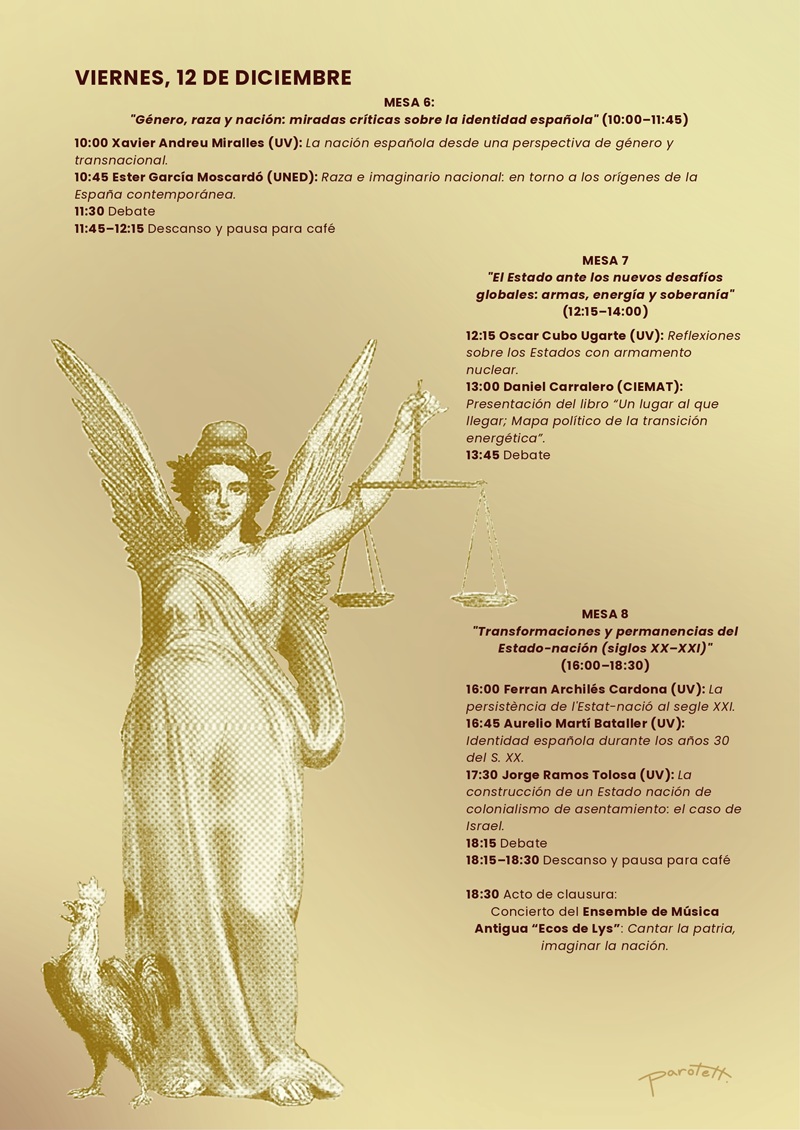 VIERNES, 12 DE DICIEMBRE

MESA 6:
"Género, raza y nación: miradas críticas sobre la identidad española" (10:00–11:45)

10:00 Xavier Andreu Miralles (UV): La nación española desde una perspectiva de género y transnacional.
10:45 Ester García Moscardó (UNED): Raza e imaginario nacional: en torno a los orígenes de la España contemporánea.
11:30 Debate
11:45–12:15 Descanso y pausa para café

MESA 7
"El Estado ante los nuevos desafíos globales: armas, energía y soberanía"
(12:15–14:00)

12:15 Oscar Cubo Ugarte (UV): Reflexiones sobre los Estados con armamento nuclear.
13:00 Daniel Carralero (CIEMAT): Presentación del libro "Un lugar al que llegar; Mapa político de la transición energética".
13:45 Debate

MESA 8
"Transformaciones y permanencias del Estado-nación (siglos XX–XXI)"
(16:00–18:30)

16:00 Ferran Archilés Cardona (UV): La persistència de l'Estat-nació al segle XXI.
16:45 Aurelio Martí Bataller (UV): Identidad española durante los años 30 del S. XX.
17:30 Jorge Ramos Tolosa (UV): La construcción de un Estado nación de colonialismo de asentamiento: el caso de Israel.
18:15 Debate
18:15–18:30 Descanso y pausa para café

18:30 Acto de clausura:
Concierto del Ensemble de Música Antigua "Ecos de Lys": Cantar la patria, imaginar la nación.

Parotett.